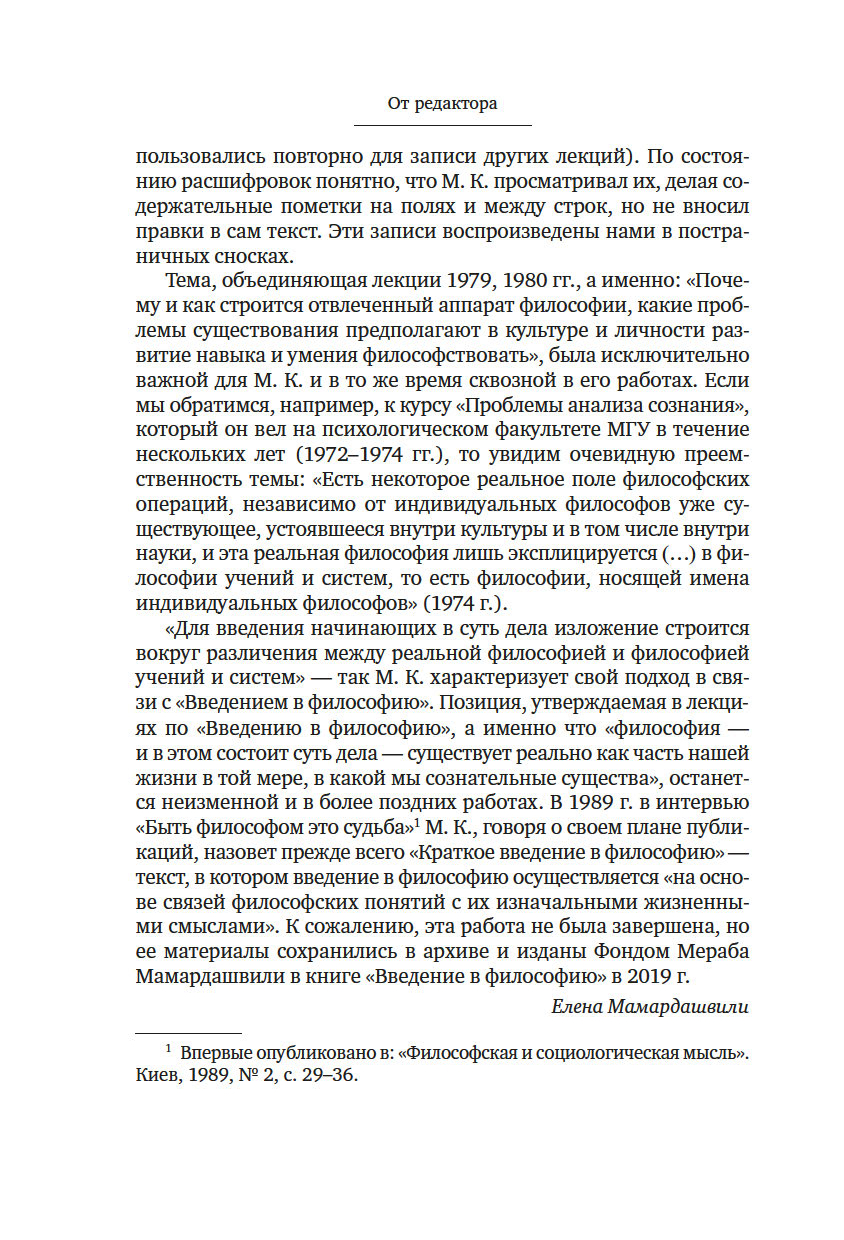 От редактора

пользовались повторно для записи других лекций). По состоянию расшифровок понятно, что М. К. просматривал их, делая содержательные пометки на полях и между строк, но не вносил правки в сам текст. Эти записи воспроизведены нами в постраничных сносках.

Тема, объединяющая лекции 1979, 1980 гг., а именно: «Почему и как строится отвлеченный аппарат философии, какие проблемы существования предполагают в культуре и личности развитие навыка и умения философствовать», была исключительно важной для М. К. и в то же время сквозной в его работах. Если мы обратимся, например, к курсу «Проблемы анализа сознания», который он вел на психологическом факультете МГУ в течение нескольких лет (1972–1974 гг.), то увидим очевидную преемственность темы: «Есть некоторое реальное поле философских операций, независимо от индивидуальных философов уже существующее, устоявшееся внутри культуры и в том числе внутри науки, и эта реальная философия лишь эксплицируется (…) в философии учений и систем, то есть философии, носящей имена индивидуальных философов» (1974 г.).

«Для введения начинающих в суть дела изложение строится вокруг различения между реальной философией и философией учений и систем» — так М. К. характеризует свой подход в связи с «Введением в философию». Позиция, утверждаемая в лекциях по «Введению в философию», а именно что «философия — и в этом состоит суть дела — существует реально как часть нашей жизни в той мере, в какой мы сознательные существа», останется неизменной и в более поздних работах. В 1989 г. в интервью «Быть философом это судьба»$^1$ М. К., говоря о своем плане публикаций, назовет прежде всего «Краткое введение в философию» — текст, в котором введение в философию осуществляется «на основе связей философских понятий с их изначальными жизненными смыслами». К сожалению, эта работа не была завершена, но ее материалы сохранились в архиве и изданы Фондом Мераба Мамардашвили в книге «Введение в философию» в 2019 г.

Елена Мамардашвили

$^1$ Впервые опубликовано в: «Философская и социологическая мысль». Киев, 1989, № 2, с. 29–36.